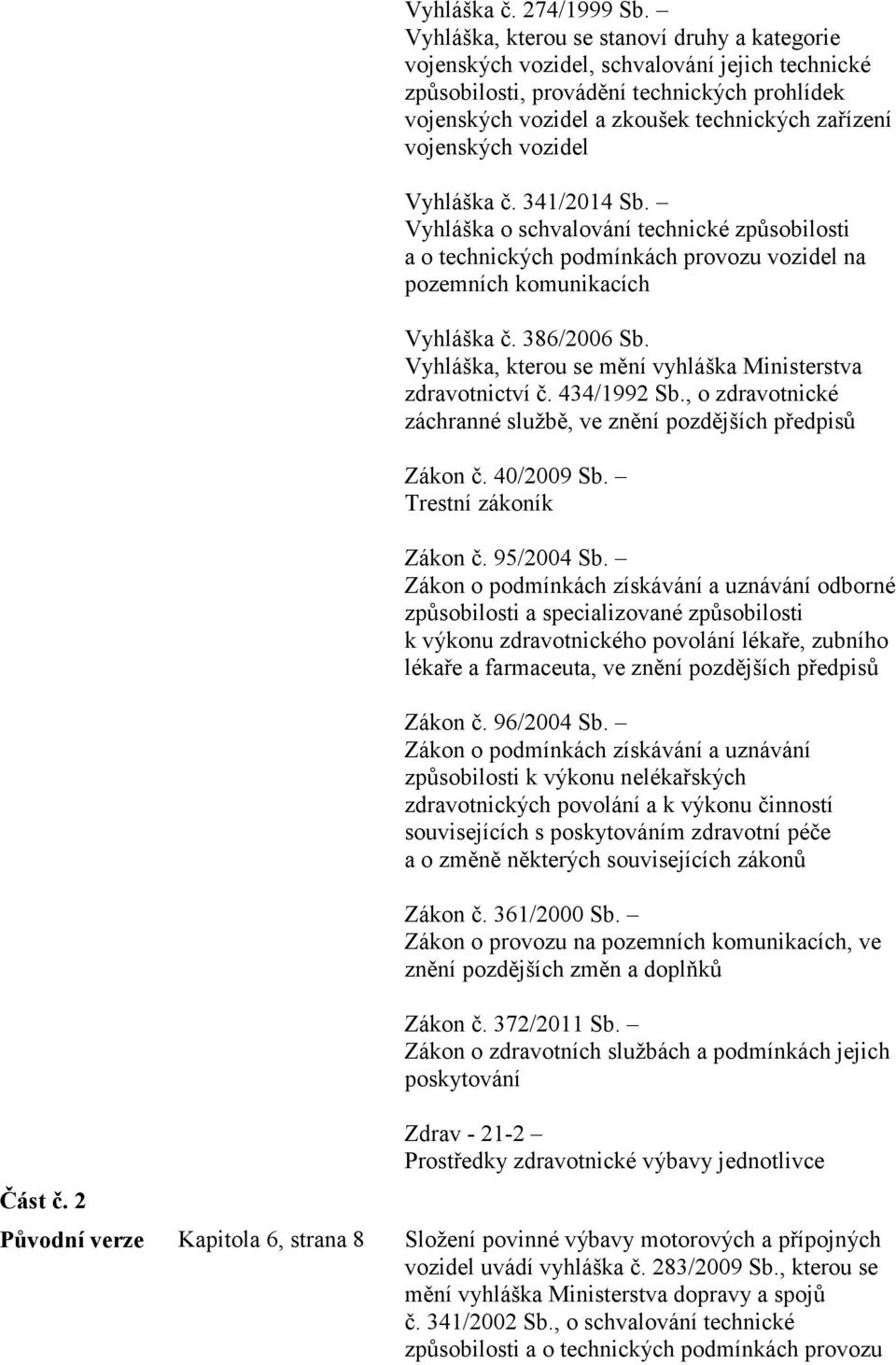 Vyhláška č. 274/1999 Sb. –
Vyhláška, kterou se stanoví druhy a kategorie vojenských vozidel, schvalování jejich technické způsobilosti, provádění technických prohlídek vojenských vozidel a zkoušek technických zařízení vojenských vozidel

Vyhláška č. 341/2014 Sb. –
Vyhláška o schvalování technické způsobilosti a o technických podmínkách provozu vozidel na pozemních komunikacích

Vyhláška č. 386/2006 Sb.
Vyhláška, kterou se mění vyhláška Ministerstva zdravotnictví č. 434/1992 Sb., o zdravotnické záchranné službě, ve znění pozdějších předpisů

Zákon č. 40/2009 Sb. –
Trestní zákoník

Zákon č. 95/2004 Sb. –
Zákon o podmínkách získávání a uznávání odborné způsobilosti a specializované způsobilosti k výkonu zdravotnického povolání lékaře, zubního lékaře a farmaceuta, ve znění pozdějších předpisů

Zákon č. 96/2004 Sb. –
Zákon o podmínkách získávání a uznávání způsobilosti k výkonu nelékařských zdravotnických povolání a k výkonu činností souvisejících s poskytováním zdravotní péče a o změně některých souvisejících zákonů

Zákon č. 361/2000 Sb. –
Zákon o provozu na pozemních komunikacích, ve znění pozdějších změn a doplňků

Zákon č. 372/2011 Sb. –
Zákon o zdravotních službách a podmínkách jejich poskytování

Zdrav - 21-2 –
Prostředky zdravotnické výbavy jednotlivce

Část č. 2

Původní verze Kapitola 6, strana 8

Složení povinné výbavy motorových a přípojných vozidel uvádí vyhláška č. 283/2009 Sb., kterou se mění vyhláška Ministerstva dopravy a spojů č. 341/2002 Sb., o schvalování technické způsobilosti a o technických podmínkách provozu